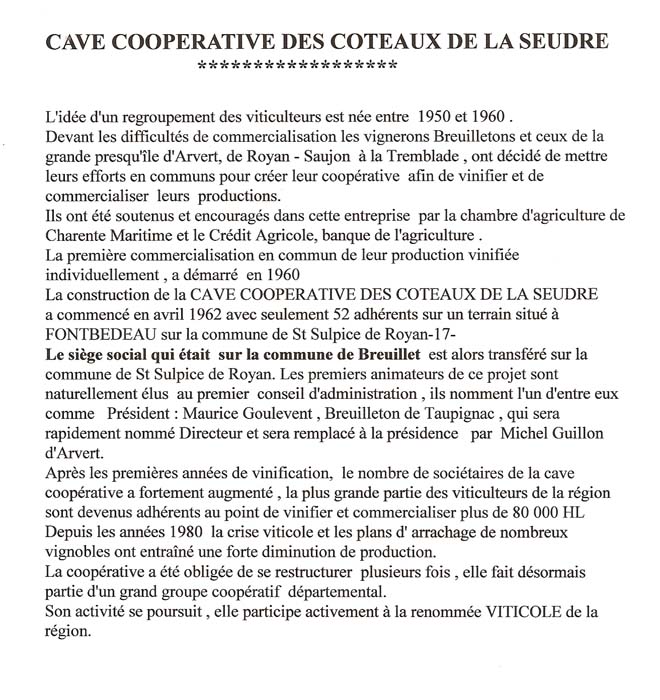 CAVE COOPERATIVE DES COTEAUX DE LA SEUDRE
******************

L'idée d'un regroupement des viticulteurs est née entre 1950 et 1960 .
Devant les difficultés de commercialisation les vignerons Breuilletons et ceux de la grande presqu'île d'Arvert, de Royan - Saujon à la Tremblade , ont décidé de mettre leurs efforts en communs pour créer leur coopérative afin de vinifier et de commercialiser leurs productions.
Ils ont été soutenus et encouragés dans cette entreprise par la chambre d'agriculture de Charente Maritime et le Crédit Agricole, banque de l'agriculture .
La première commercialisation en commun de leur production vinifiée individuellement , a démarré en 1960
La construction de la CAVE COOPERATIVE DES COTEAUX DE LA SEUDRE a commencé en avril 1962 avec seulement 52 adhérents sur un terrain situé à FONTBEDEAU sur la commune de St Sulpice de Royan-17-
Le siège social qui était sur la commune de Breuillet est alors transféré sur la commune de St Sulpice de Royan. Les premiers animateurs de ce projet sont naturellement élus au premier conseil d'administration , ils nomment l'un d'entre eux comme Président : Maurice Goulevent , Breuilleton de Taupignac , qui sera rapidement nommé Directeur et sera remplacé à la présidence par Michel Guillon d'Arvert.
Après les premières années de vinification, le nombre de sociétaires de la cave coopérative a fortement augmenté , la plus grande partie des viticulteurs de la région sont devenus adhérents au point de vinifier et commercialiser plus de 80 000 HL
Depuis les années 1980 la crise viticole et les plans d' arrachage de nombreux vignobles ont entraîné une forte diminution de production.
La coopérative a été obligée de se restructurer plusieurs fois , elle fait désormais partie d'un grand groupe coopératif départemental.
Son activité se poursuit , elle participe activement à la renommée VITICOLE de la région.